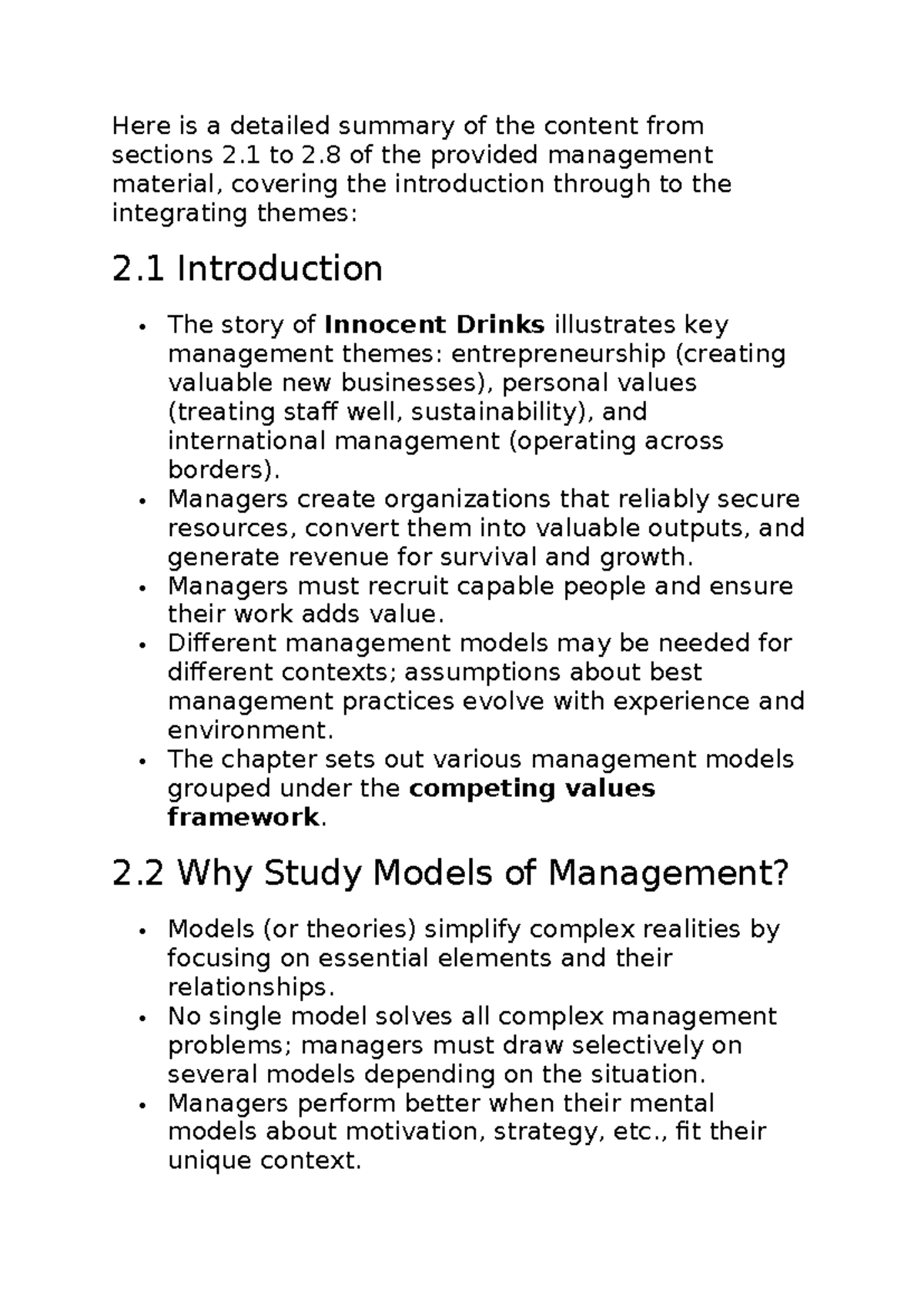 Here is a detailed summary of the content from sections 2.1 to 2.8 of the provided management material, covering the introduction through to the integrating themes:

2.1 Introduction

• The story of Innocent Drinks illustrates key management themes: entrepreneurship (creating valuable new businesses), personal values (treating staff well, sustainability), and international management (operating across borders).
• Managers create organizations that reliably secure resources, convert them into valuable outputs, and generate revenue for survival and growth.
• Managers must recruit capable people and ensure their work adds value.
• Different management models may be needed for different contexts; assumptions about best management practices evolve with experience and environment.
• The chapter sets out various management models grouped under the competing values framework.

2.2 Why Study Models of Management?

• Models (or theories) simplify complex realities by focusing on essential elements and their relationships.
• No single model solves all complex management problems; managers must draw selectively on several models depending on the situation.
• Managers perform better when their mental models about motivation, strategy, etc., fit their unique context.